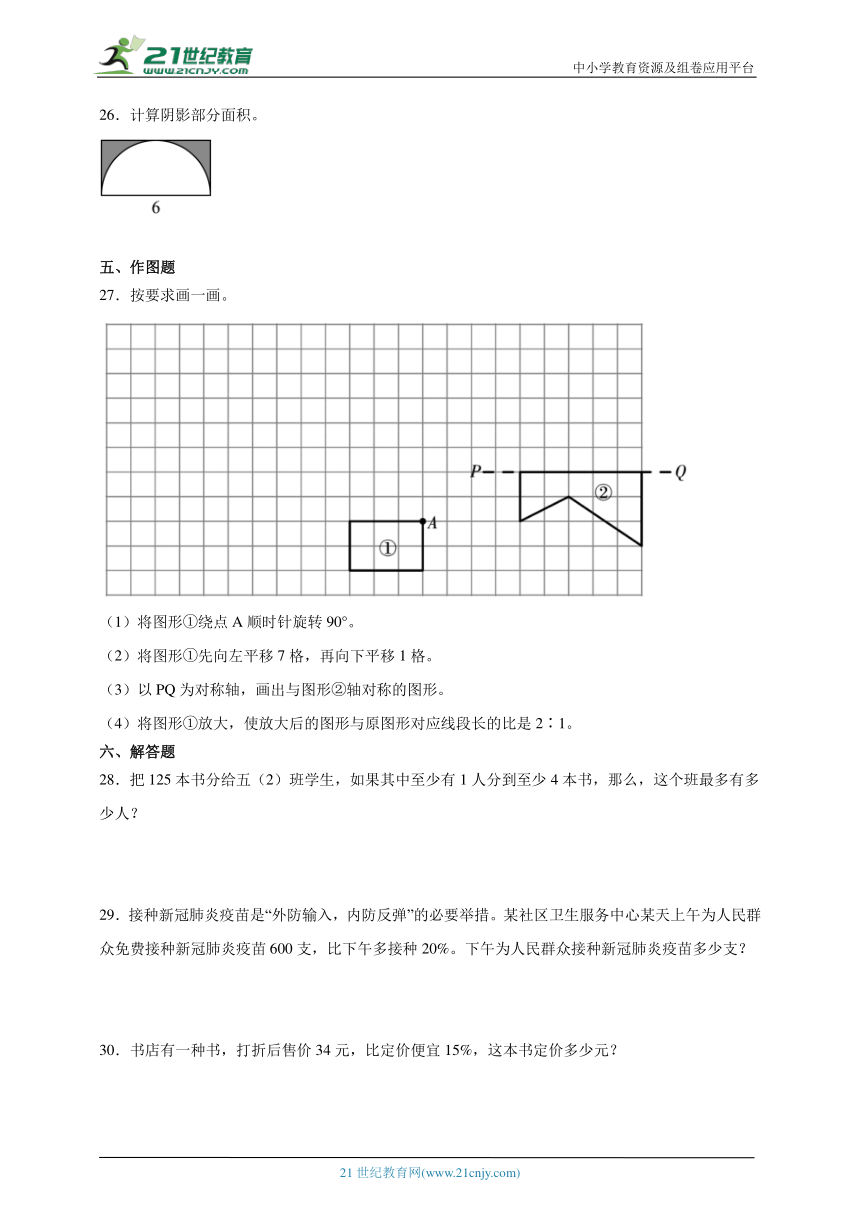 21世纪教育
www.21cnjy.com

中小学教育资源及组卷应用平台

26．计算阴影部分面积。

6

五、作图题

27．按要求画一画。

P Q ② A ①

（1）将图形①绕点 A 顺时针旋转 90°。

（2）将图形①先向左平移 7 格，再向下平移 1 格。

（3）以 PQ 为对称轴，画出与图形②轴对称的图形。

（4）将图形①放大，使放大后的图形与原图形对应线段长的比是 2∶1。

六、解答题

28．把 125 本书分给五（2）班学生，如果其中至少有 1 人分到至少 4 本书，那么，这个班最多有多少人？

29．接种新冠肺炎疫苗是“外防输入，内防反弹”的必要举措。某社区卫生服务中心某天上午为人民群众免费接种新冠肺炎疫苗 600 支，比下午多接种 20%。下午为人民群众接种新冠肺炎疫苗多少支？

30．书店有一种书，打折后售价 34 元，比定价便宜 15%，这本书定价多少元？

21 世纪教育网(www.21cnjy.com)